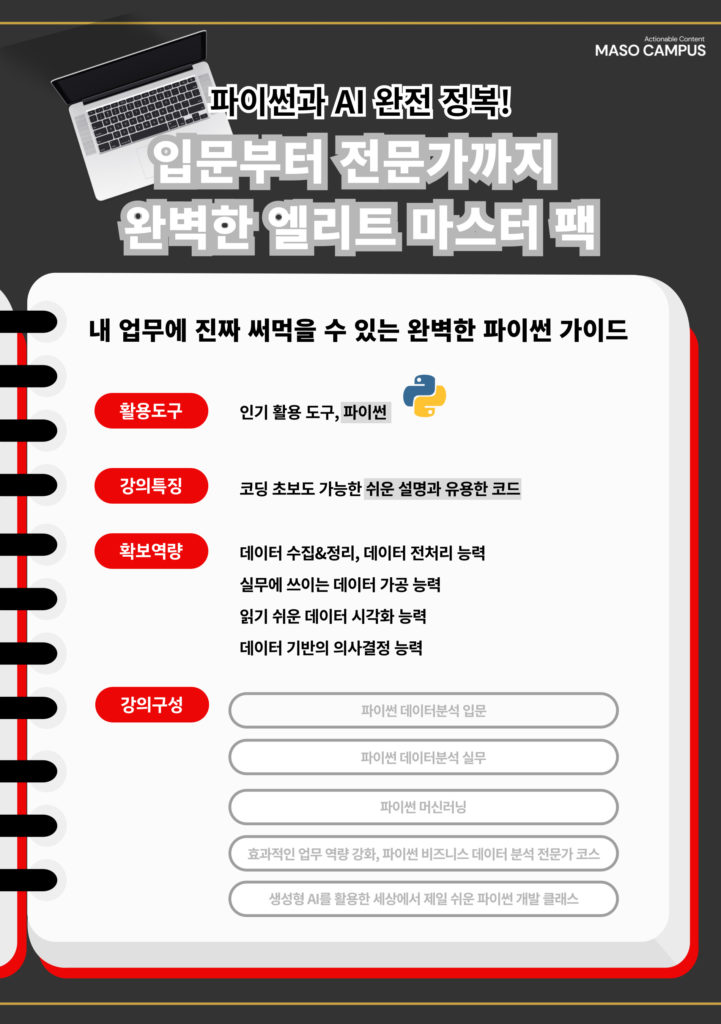 Actionable Content
MASO CAMPUS

파이썬과 AI 완전 정복!

입문부터 전문가까지
완벽한 엘리트 마스터 팩

내 업무에 진짜 써먹을 수 있는 완벽한 파이썬 가이드

활용도구

인기 활용 도구, 파이썬

강의특징

코딩 초보도 가능한 쉬운 설명과 유용한 코드

확보역량

데이터 수집&정리, 데이터 전처리 능력
실무에 쓰이는 데이터 가공 능력
읽기 쉬운 데이터 시각화 능력
데이터 기반의 의사결정 능력

강의구성

파이썬 데이터분석 입문

파이썬 데이터분석 실무

파이썬 머신러닝

효과적인 업무 역량 강화, 파이썬 비즈니스 데이터 분석 전문가 코스

생성형 AI를 활용한 세상에서 제일 쉬운 파이썬 개발 클래스